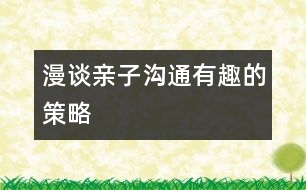 漫谈亲子沟通有趣的策略